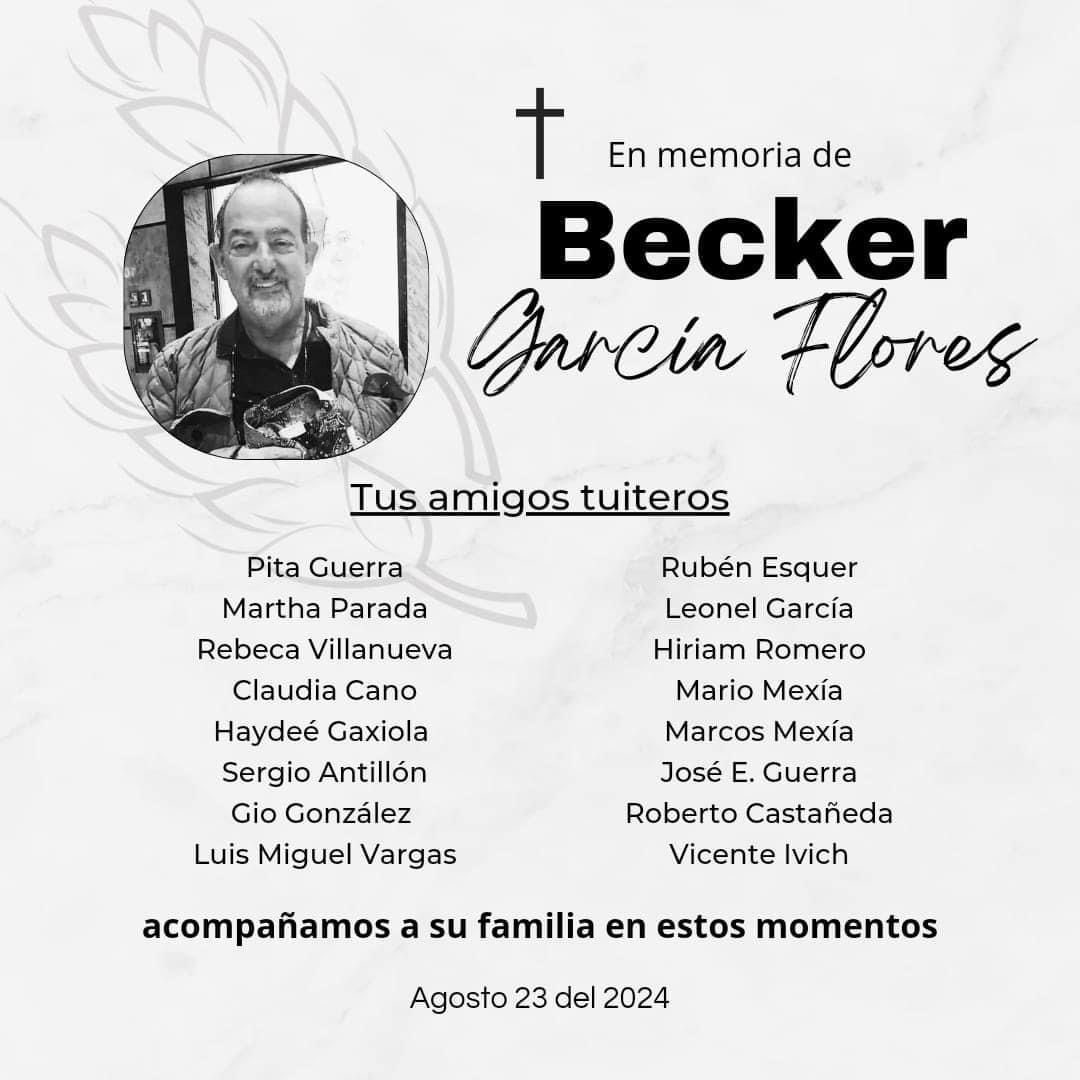 En memoria de

Becker

García Flores

Tus amigos tuiteros

Pita Guerra
Martha Parada
Rebeca Villanueva
Claudia Cano
Haydeé Gaxiola
Sergio Antillón
Gio González
Luis Miguel Vargas

Rubén Esquer
Leonel García
Hiriam Romero
Mario Mexía
Marcos Mexía
José E. Guerra
Roberto Castañeda
Vicente Ivich

acompañamos a su familia en estos momentos

Agosto 23 del 2024